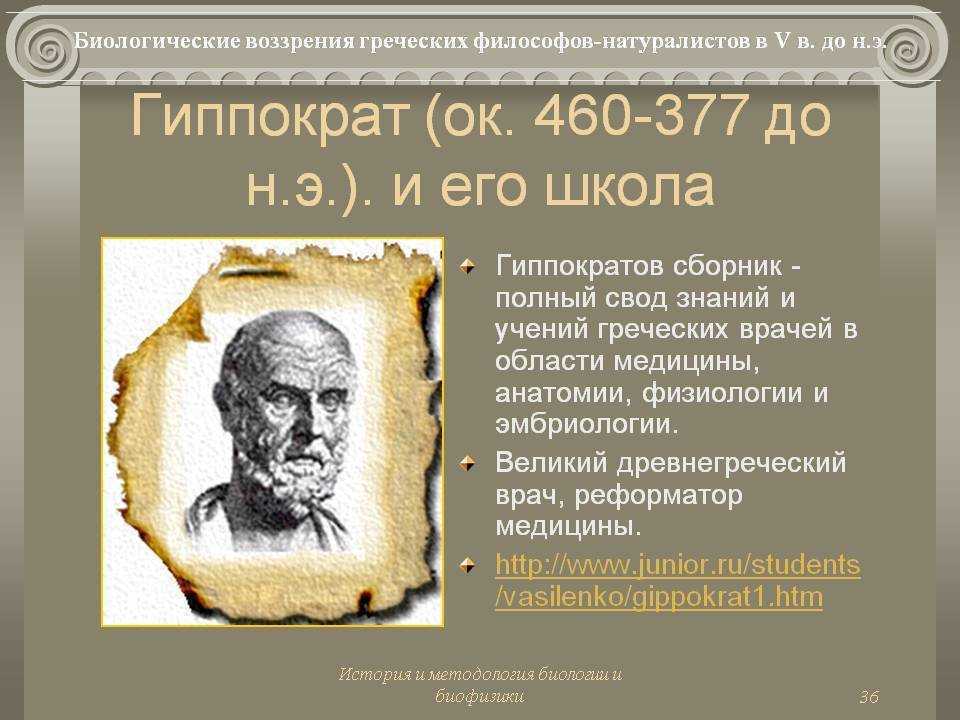 Биологические воззрения греческих философов-натуралистов в V в. до н.э.

Гиппократ (ок. 460-377 до н.э.). и его школа

Гиппократов сборник - полный свод знаний и учений греческих врачей в области медицины, анатомии, физиологии и эмбриологии.

Великий древнегреческий врач, реформатор медицины.

http://www.junior.ru/students/vasilenko/gippokrat1.htm

История и методология биологии и биофизики

36